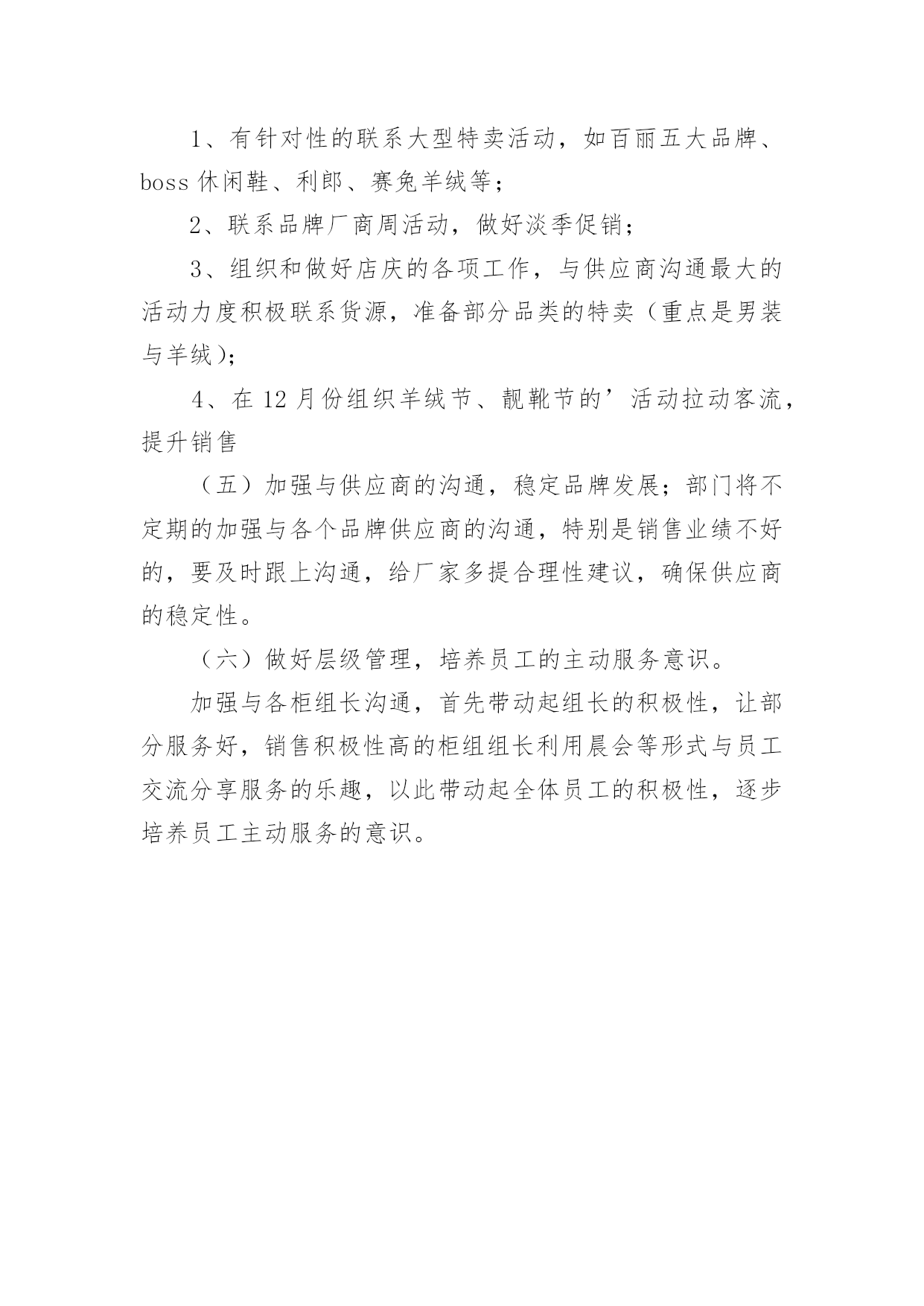 1、有针对性的联系大型特卖活动，如百丽五大品牌、boss 休闲鞋、利郎、赛兔羊绒等；

2、联系品牌厂商周活动，做好淡季促销；

3、组织和做好店庆的各项工作，与供应商沟通最大的活动力度积极联系货源，准备部分品类的特卖（重点是男装与羊绒）；

4、在 12 月份组织羊绒节、靓靴节的’活动拉动客流，提升销售

（五）加强与供应商的沟通，稳定品牌发展；部门将不定期的加强与各个品牌供应商的沟通，特别是销售业绩不好的，要及时跟上沟通，给厂家多提合理性建议，确保供应商的稳定性。

（六）做好层级管理，培养员工的主动服务意识。

加强与各柜组长沟通，首先带动起组长的积极性，让部分服务好，销售积极性高的柜组组长利用晨会等形式与员工交流分享服务的乐趣，以此带动起全体员工的积极性，逐步培养员工主动服务的意识。